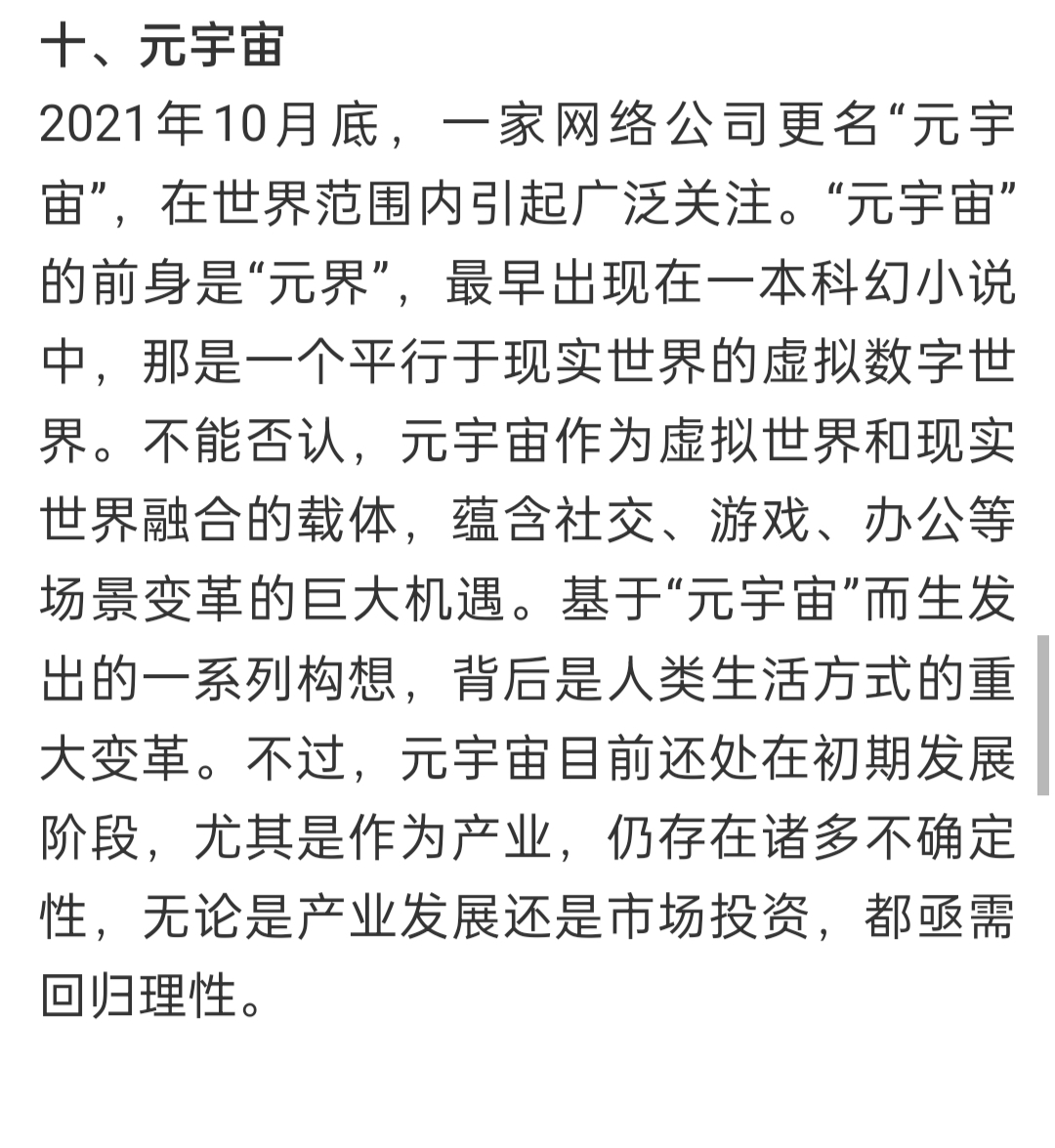 十、元宇宙

2021年10月底，一家网络公司更名“元宇宙”，在世界范围内引起广泛关注。“元宇宙”的前身是“元界”，最早出现在一本科幻小说中，那是一个平行于现实世界的虚拟数字世界。不能否认，元宇宙作为虚拟世界和现实世界融合的载体，蕴含社交、游戏、办公等场景变革的巨大机遇。基于“元宇宙”而生发出的一系列构想，背后是人类生活方式的重大变革。不过，元宇宙目前还处在初期发展阶段，尤其是作为产业，仍存在诸多不确定性，无论是产业发展还是市场投资，都亟需回归理性。